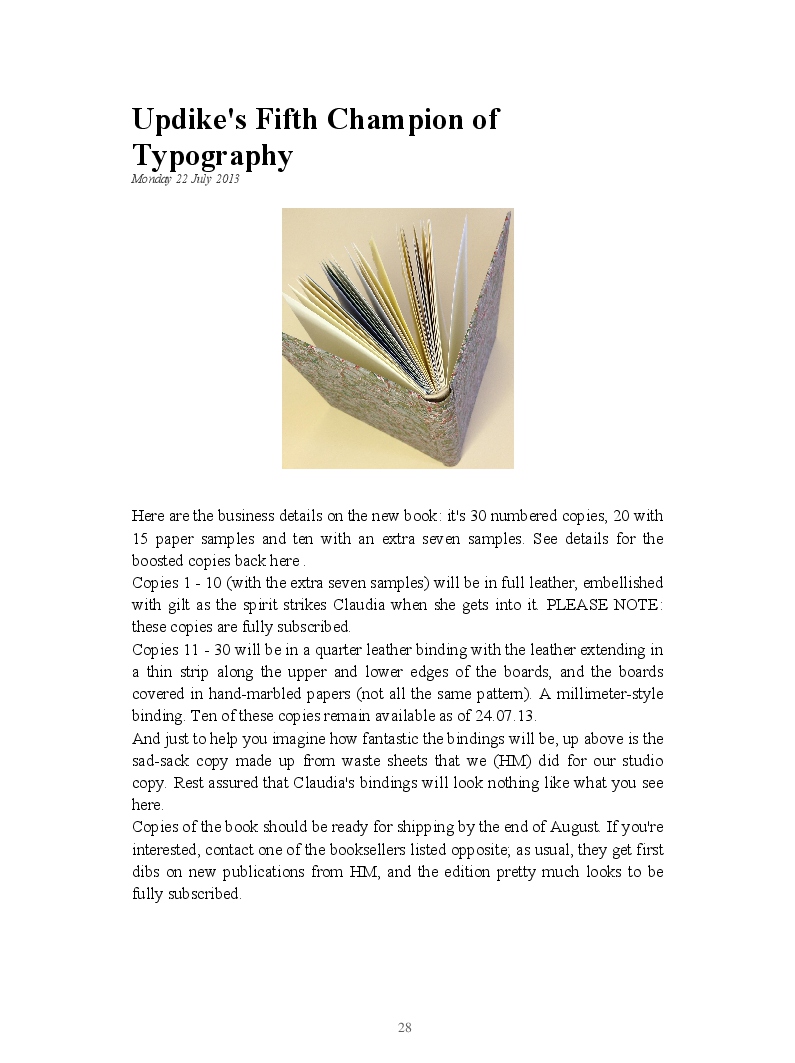 Updike's Fifth Champion of Typography
Monday 22 July 2013

Here are the business details on the new book: it's 30 numbered copies, 20 with 15 paper samples and ten with an extra seven samples. See details for the boosted copies back here .
Copies 1 - 10 (with the extra seven samples) will be in full leather, embellished with gilt as the spirit strikes Claudia when she gets into it. PLEASE NOTE: these copies are fully subscribed.
Copies 11 - 30 will be in a quarter leather binding with the leather extending in a thin strip along the upper and lower edges of the boards, and the boards covered in hand-marbled papers (not all the same pattern). A millimeter-style binding. Ten of these copies remain available as of 24.07.13.
And just to help you imagine how fantastic the bindings will be, up above is the sad-sack copy made up from waste sheets that we (HM) did for our studio copy. Rest assured that Claudia's bindings will look nothing like what you see here.
Copies of the book should be ready for shipping by the end of August. If you're interested, contact one of the booksellers listed opposite; as usual, they get first dibs on new publications from HM, and the edition pretty much looks to be fully subscribed.

28